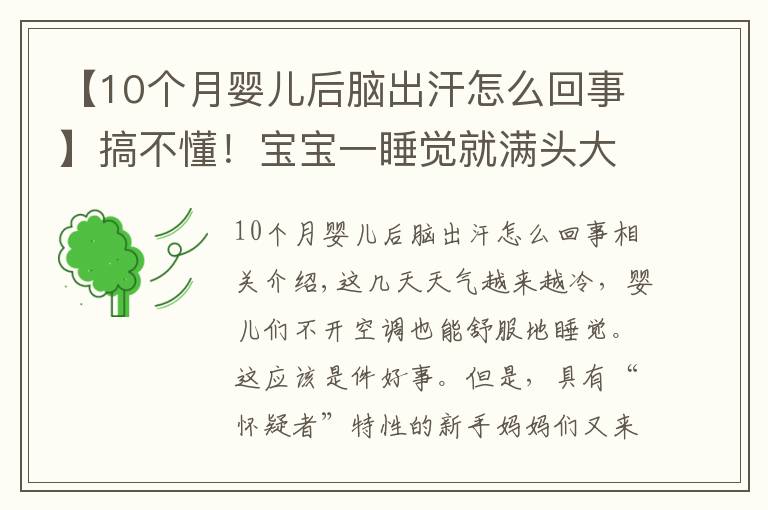 【10个月婴儿后脑出汗怎么回事】搞不懂！宝宝一睡觉就满头大

10个月婴儿后脑出汗怎么回事相关介绍，这几天天气越来越冷，婴儿们不开空调也能舒服地睡觉。这应该是件好事。但是，具有“怀疑者”特性的新手妈妈们又来